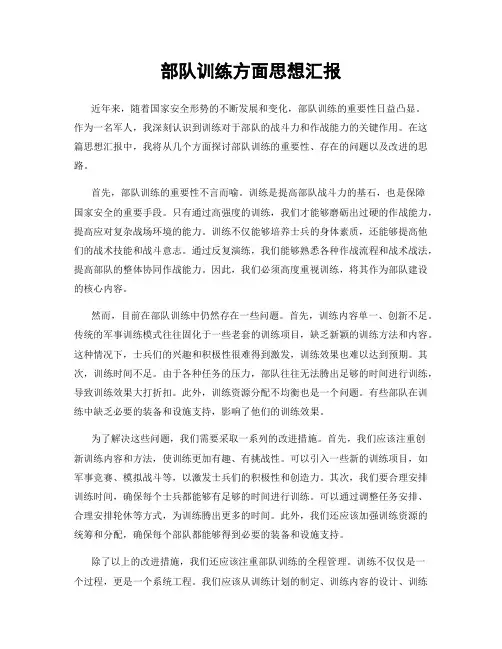 部队训练方面思想汇报

近年来，随着国家安全形势的不断发展和变化，部队训练的重要性日益凸显。作为一名军人，我深刻认识到训练对于部队的战斗力和作战能力的关键作用。在这篇思想汇报中，我将从几个方面探讨部队训练的重要性、存在的问题以及改进的思路。

首先，部队训练的重要性不言而喻。训练是提高部队战斗力的基石，也是保障国家安全的重要手段。只有通过高强度的训练，我们才能够磨砺出过硬的作战能力，提高应对复杂战场环境的能力。训练不仅能够培养士兵的身体素质，还能够提高他们的战术技能和战斗意志。通过反复演练，我们能够熟悉各种作战流程和战术战法，提高部队的整体协同作战能力。因此，我们必须高度重视训练，将其作为部队建设的核心内容。

然而，目前在部队训练中仍然存在一些问题。首先，训练内容单一、创新不足。传统的军事训练模式往往固化于一些老套的训练项目，缺乏新颖的训练方法和内容。这种情况下，士兵们的兴趣和积极性很难得到激发，训练效果也难以达到预期。其次，训练时间不足。由于各种任务的压力，部队往往无法腾出足够的时间进行训练，导致训练效果大打折扣。此外，训练资源分配不均衡也是一个问题。有些部队在训练中缺乏必要的装备和设施支持，影响了他们的训练效果。

为了解决这些问题，我们需要采取一系列的改进措施。首先，我们应该注重创新训练内容和方法，使训练更加有趣、有挑战性。可以引入一些新的训练项目，如军事竞赛、模拟战斗等，以激发士兵们的积极性和创造力。其次，我们要合理安排训练时间，确保每个士兵都能够有足够的时间进行训练。可以通过调整任务安排、合理安排轮休等方式，为训练腾出更多的时间。此外，我们还应该加强训练资源的统筹和分配，确保每个部队都能够得到必要的装备和设施支持。

除了以上的改进措施，我们还应该注重部队训练的全程管理。训练不仅仅是一个过程，更是一个系统工程。我们应该从训练计划的制定、训练内容的设计、训练